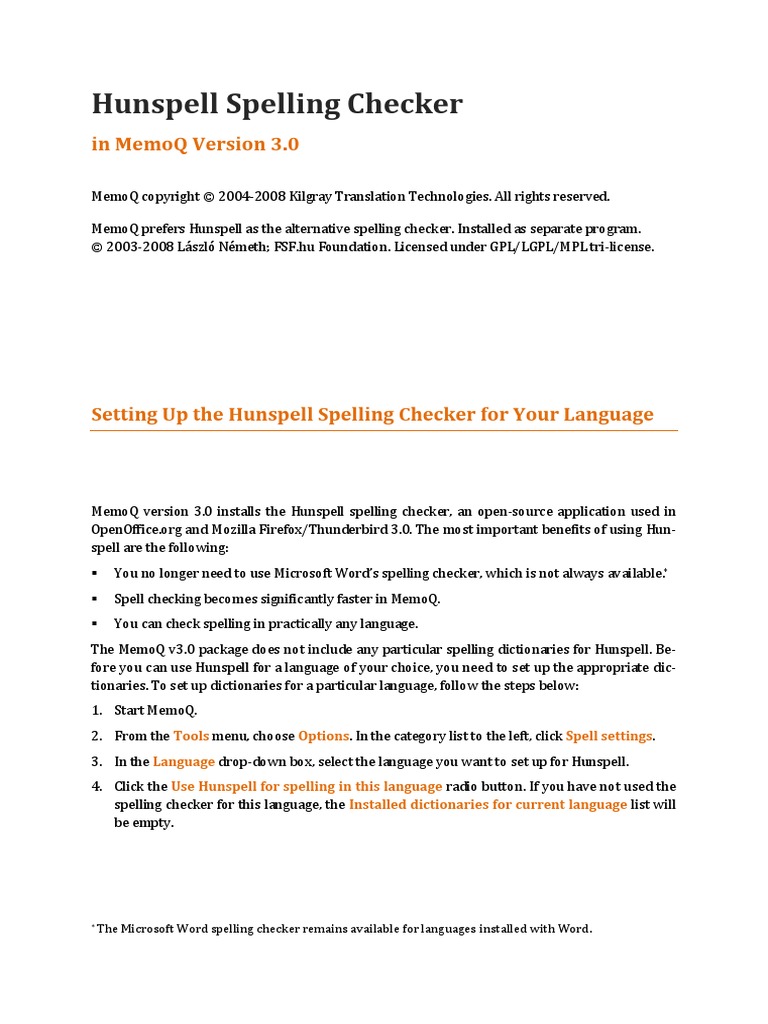 Hunspell Spelling Checker

in MemoQ Version 3.0

MemoQ copyright © 2004-2008 Kilgray Translation Technologies. All rights reserved.

MemoQ prefers Hunspell as the alternative spelling checker. Installed as separate program.
© 2003-2008 László Németh; FSF.hu Foundation. Licensed under GPL/LGPL/MPL tri-license.

Setting Up the Hunspell Spelling Checker for Your Language

MemoQ version 3.0 installs the Hunspell spelling checker, an open-source application used in OpenOffice.org and Mozilla Firefox/Thunderbird 3.0. The most important benefits of using Hunspell are the following:

▪ You no longer need to use Microsoft Word's spelling checker, which is not always available.*

▪ Spell checking becomes significantly faster in MemoQ.

▪ You can check spelling in practically any language.

The MemoQ v3.0 package does not include any particular spelling dictionaries for Hunspell. Before you can use Hunspell for a language of your choice, you need to set up the appropriate dictionaries. To set up dictionaries for a particular language, follow the steps below:

1. Start MemoQ.

2. From the Tools menu, choose Options. In the category list to the left, click Spell settings.

3. In the Language drop-down box, select the language you want to set up for Hunspell.

4. Click the Use Hunspell for spelling in this language radio button. If you have not used the spelling checker for this language, the Installed dictionaries for current language list will be empty.

* The Microsoft Word spelling checker remains available for languages installed with Word.